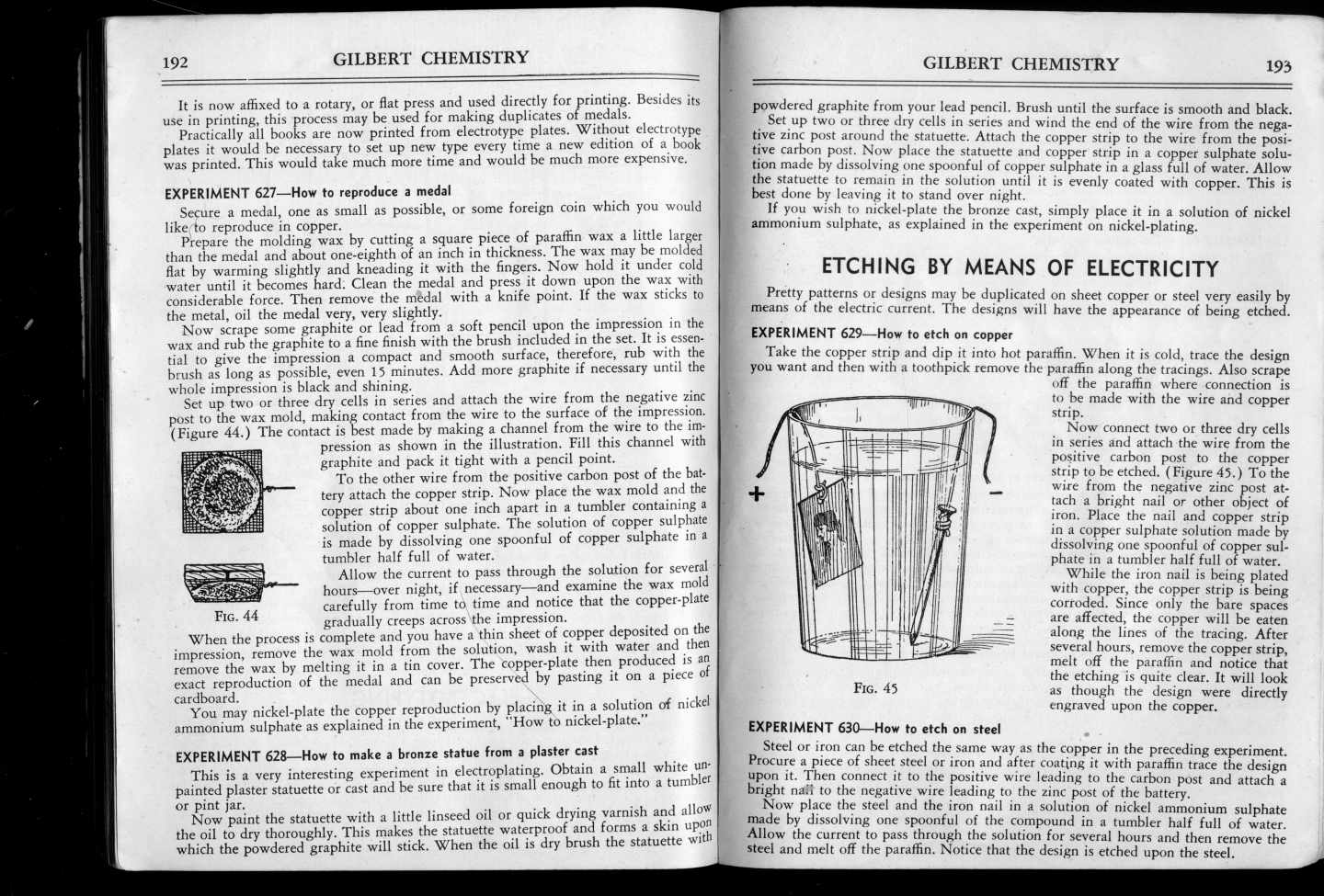 192 GILBERT CHEMISTRY

It is now affixed to a rotary, or flat press and used directly for printing. Besides its use in printing, this process may be used for making duplicates of medals.

Practically all books are now printed from electrotype plates. Without electrotype plates it would be necessary to set up new type every time a new edition of a book was printed. This would take much more time and would be much more expensive.

EXPERIMENT 627—How to reproduce a medal

Secure a medal, one as small as possible, or some foreign coin which you would like to reproduce in copper.

Prepare the molding wax by cutting a square piece of paraffin wax a little larger than the medal and about one-eighth of an inch in thickness. The wax may be molded flat by warming slightly and kneading it with the fingers. Now hold it under cold water until it becomes hard. Clean the medal and press it down upon the wax with considerable force. Then remove the medal with a knife point. If the wax sticks to the metal, oil the medal very, very slightly.

Now scrape some graphite or lead from a soft pencil upon the impression in the wax and rub the graphite to a fine finish with the brush included in the set. It is essential to give the impression a compact and smooth surface, therefore, rub with the brush as long as possible, even 15 minutes. Add more graphite if necessary until the whole impression is black and shining.

Set up two or three dry cells in series and attach the wire from the negative zinc post to the wax mold, making contact from the wire to the surface of the impression. (Figure 44.) The contact is best made by making a channel from the wire to the impression as shown in the illustration. Fill this channel with graphite and pack it tight with a pencil point.

To the other wire from the positive carbon post of the battery attach the copper strip. Now place the wax mold and the copper strip about one inch apart in a tumbler containing a solution of copper sulphate. The solution of copper sulphate is made by dissolving one spoonful of copper sulphate in a tumbler half full of water.

Allow the current to pass through the solution for several hours—over night, if necessary—and examine the wax mold carefully from time to time and notice that the copper-plate gradually creeps across the impression.

FIG. 44

When the process is complete and you have a thin sheet of copper deposited on the impression, remove the wax mold from the solution, wash it with water and then remove the wax by melting it in a tin cover. The copper-plate then produced is an exact reproduction of the medal and can be preserved by pasting it on a piece of cardboard.

You may nickel-plate the copper reproduction by placing it in a solution of nickel ammonium sulphate as explained in the experiment, "How to nickel-plate."

EXPERIMENT 628—How to make a bronze statue from a plaster cast

This is a very interesting experiment in electroplating. Obtain a small white unpainted plaster statuette or cast and be sure that it is small enough to fit into a tumbler or pint jar.

Now paint the statuette with a little linseed oil or quick drying varnish and allow the oil to dry thoroughly. This makes the statuette waterproof and forms a skin upon which the powdered graphite will stick. When the oil is dry brush the statuette with

GILBERT CHEMISTRY 193

powdered graphite from your lead pencil. Brush until the surface is smooth and black.

Set up two or three dry cells in series and wind the end of the wire from the negative zinc post around the statuette. Attach the copper strip to the wire from the positive carbon post. Now place the statuette and copper strip in a copper sulphate solution made by dissolving one spoonful of copper sulphate in a glass full of water. Allow the statuette to remain in the solution until it is evenly coated with copper. This is best done by leaving it to stand over night.

If you wish to nickel-plate the bronze cast, simply place it in a solution of nickel ammonium sulphate, as explained in the experiment on nickel-plating.

ETCHING BY MEANS OF ELECTRICITY

Pretty patterns or designs may be duplicated on sheet copper or steel very easily by means of the electric current. The designs will have the appearance of being etched.

EXPERIMENT 629—How to etch on copper

Take the copper strip and dip it into hot paraffin. When it is cold, trace the design you want and then with a toothpick remove the paraffin along the tracings. Also scrape off the paraffin where connection is to be made with the wire and copper strip.

Now connect two or three dry cells in series and attach the wire from the positive carbon post to the copper strip to be etched. (Figure 45.) To the wire from the negative zinc post attach a bright nail or other object of iron. Place the nail and copper strip in a copper sulphate solution made by dissolving one spoonful of copper sulphate in a tumbler half full of water.

While the iron nail is being plated with copper, the copper strip is being corroded. Since only the bare spaces are affected, the copper will be eaten along the lines of the tracing. After several hours, remove the copper strip, melt off the paraffin and notice that the etching is quite clear. It will look as though the design were directly engraved upon the copper.

+ −

FIG. 45

EXPERIMENT 630—How to etch on steel

Steel or iron can be etched the same way as the copper in the preceding experiment. Procure a piece of sheet steel or iron and after coating it with paraffin trace the design upon it. Then connect it to the positive wire leading to the carbon post and attach a bright nail to the negative wire leading to the zinc post of the battery.

Now place the steel and the iron nail in a solution of nickel ammonium sulphate made by dissolving one spoonful of the compound in a tumbler half full of water. Allow the current to pass through the solution for several hours and then remove the steel and melt off the paraffin. Notice that the design is etched upon the steel.